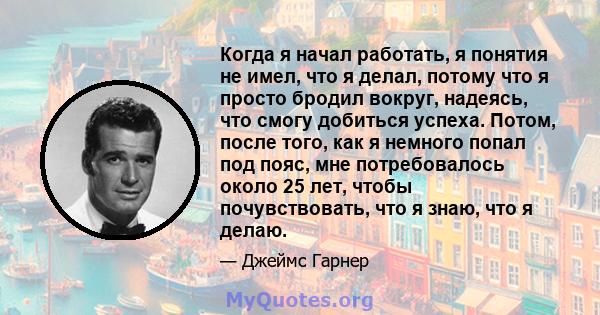 Когда я начал работать, я понятия не имел, что я делал, потому что я просто бродил вокруг, надеясь, что смогу добиться успеха. Потом, после того, как я немного попал под пояс, мне потребовалось около 25 лет, чтобы почувствовать, что я знаю, что я делаю.

— Джеймс Гарнер

MyQuotes.org